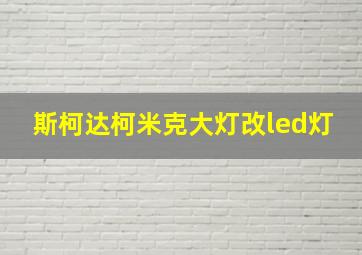 斯柯达柯米克大灯改led灯